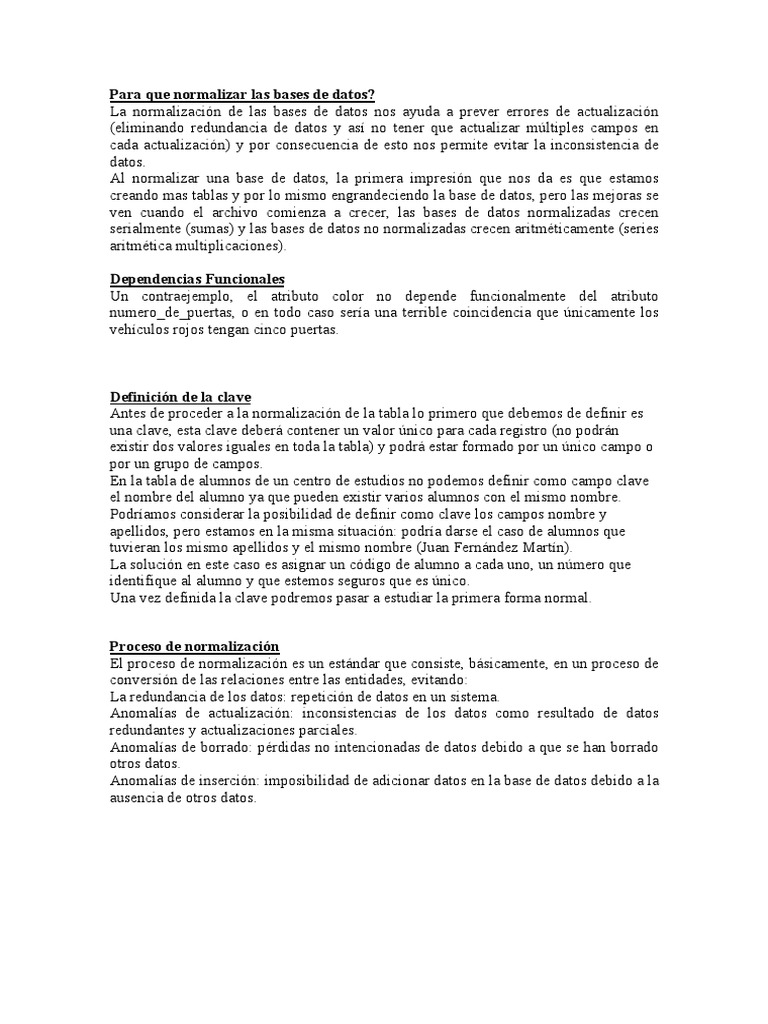 Para que normalizar las bases de datos?
La normalización de las bases de datos nos ayuda a prever errores de actualización (eliminando redundancia de datos y así no tener que actualizar múltiples campos en cada actualización) y por consecuencia de esto nos permite evitar la inconsistencia de datos.
Al normalizar una base de datos, la primera impresión que nos da es que estamos creando mas tablas y por lo mismo engrandeciendo la base de datos, pero las mejoras se ven cuando el archivo comienza a crecer, las bases de datos normalizadas crecen serialmente (sumas) y las bases de datos no normalizadas crecen aritméticamente (series aritmética multiplicaciones).

Dependencias Funcionales
Un contraejemplo, el atributo color no depende funcionalmente del atributo numero_de_puertas, o en todo caso sería una terrible coincidencia que únicamente los vehículos rojos tengan cinco puertas.

Definición de la clave
Antes de proceder a la normalización de la tabla lo primero que debemos de definir es una clave, esta clave deberá contener un valor único para cada registro (no podrán existir dos valores iguales en toda la tabla) y podrá estar formado por un único campo o por un grupo de campos.
En la tabla de alumnos de un centro de estudios no podemos definir como campo clave el nombre del alumno ya que pueden existir varios alumnos con el mismo nombre. Podríamos considerar la posibilidad de definir como clave los campos nombre y apellidos, pero estamos en la misma situación: podría darse el caso de alumnos que tuvieran los mismo apellidos y el mismo nombre (Juan Fernández Martín).
La solución en este caso es asignar un código de alumno a cada uno, un número que identifique al alumno y que estemos seguros que es único.
Una vez definida la clave podremos pasar a estudiar la primera forma normal.

Proceso de normalización
El proceso de normalización es un estándar que consiste, básicamente, en un proceso de conversión de las relaciones entre las entidades, evitando:
La redundancia de los datos: repetición de datos en un sistema.
Anomalías de actualización: inconsistencias de los datos como resultado de datos redundantes y actualizaciones parciales.
Anomalías de borrado: pérdidas no intencionadas de datos debido a que se han borrado otros datos.
Anomalías de inserción: imposibilidad de adicionar datos en la base de datos debido a la ausencia de otros datos.